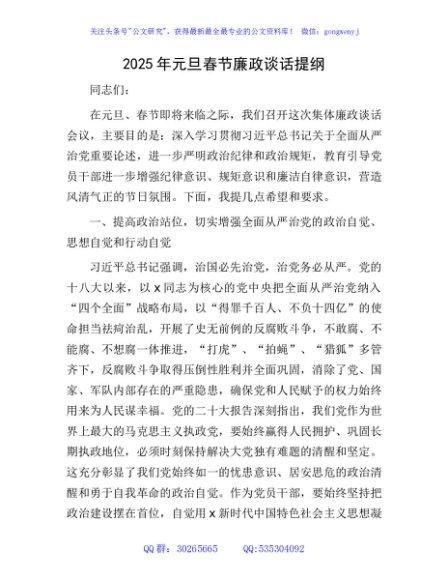 关注头条号"公文研究"，获得最新最全最专业的公文资料库！ 微信：gongwenyj

2025年元旦春节廉政谈话提纲

同志们：

在元旦、春节即将来临之际，我们召开这次集体廉政谈话会议，主要目的是：深入学习贯彻习近平总书记关于全面从严治党重要论述，进一步严明政治纪律和政治规矩，教育引导党员干部进一步增强纪律意识、规矩意识和廉洁自律意识，营造风清气正的节日氛围。下面，我提几点希望和要求。

一、提高政治站位，切实增强全面从严治党的政治自觉、思想自觉和行动自觉

习近平总书记强调，治国必先治党，治党务必从严。党的十八大以来，以x同志为核心的党中央把全面从严治党纳入"四个全面"战略布局，以"得罪千百人、不负十四亿"的使命担当祛疴治乱，开展了史无前例的反腐败斗争，不敢腐、不能腐、不想腐一体推进，"打虎"、"拍蝇"、"猎狐"多管齐下，反腐败斗争取得压倒性胜利并全面巩固，消除了党、国家、军队内部存在的严重隐患，确保党和人民赋予的权力始终用来为人民谋幸福。党的二十大报告深刻指出，我们党作为世界上最大的马克思主义执政党，要始终赢得人民拥护、巩固长期执政地位，必须时刻保持解决大党独有难题的清醒和坚定。这充分彰显了我们党始终如一的忧患意识、居安思危的政治清醒和勇于自我革命的政治自觉。作为党员干部，要始终坚持把政治建设摆在首位，自觉用x新时代中国特色社会主义思想凝

QQ群：30265665 QQ:535304092